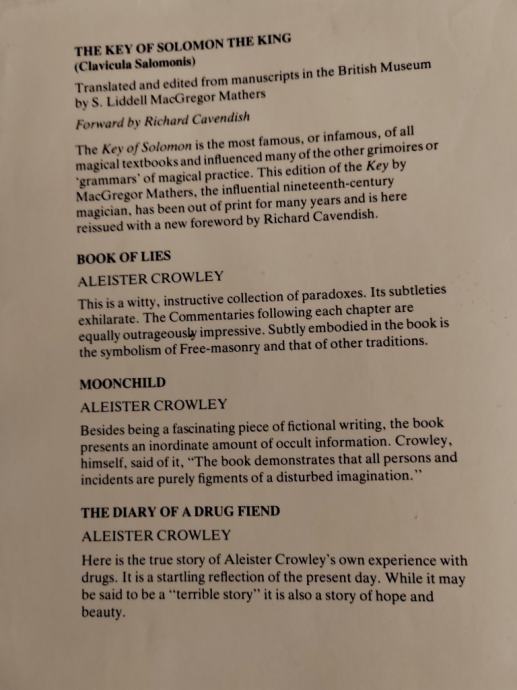 THE KEY OF SOLOMON THE KING
(Clavicula Salomonis)

Translated and edited from manuscripts in the British Museum by S. Liddell MacGregor Mathers

Forward by Richard Cavendish

The Key of Solomon is the most famous, or infamous, of all magical textbooks and influenced many of the other grimoires or 'grammars' of magical practice. This edition of the Key by MacGregor Mathers, the influential nineteenth-century magician, has been out of print for many years and is here reissued with a new foreword by Richard Cavendish.

BOOK OF LIES
ALEISTER CROWLEY

This is a witty, instructive collection of paradoxes. Its subtleties exhilarate. The Commentaries following each chapter are equally outrageously impressive. Subtly embodied in the book is the symbolism of Free-masonry and that of other traditions.

MOONCHILD
ALEISTER CROWLEY

Besides being a fascinating piece of fictional writing, the book presents an inordinate amount of occult information. Crowley, himself, said of it, "The book demonstrates that all persons and incidents are purely figments of a disturbed imagination."

THE DIARY OF A DRUG FIEND
ALEISTER CROWLEY

Here is the true story of Aleister Crowley's own experience with drugs. It is a startling reflection of the present day. While it may be said to be a "terrible story" it is also a story of hope and beauty.